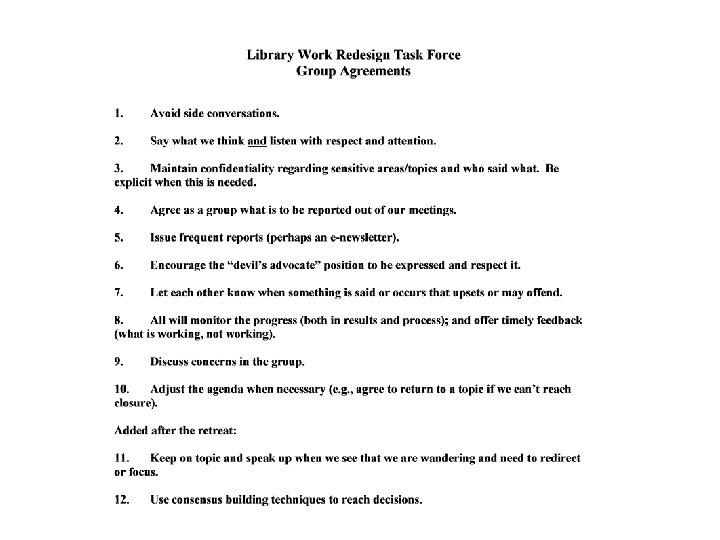 Library Work Redesign Task Force
Group Agreements

1. Avoid side conversations.

2. Say what we think and listen with respect and attention.

3. Maintain confidentiality regarding sensitive areas/topics and who said what. Be explicit when this is needed.

4. Agree as a group what is to be reported out of our meetings.

5. Issue frequent reports (perhaps an e-newsletter).

6. Encourage the "devil's advocate" position to be expressed and respect it.

7. Let each other know when something is said or occurs that upsets or may offend.

8. All will monitor the progress (both in results and process); and offer timely feedback (what is working, not working).

9. Discuss concerns in the group.

10. Adjust the agenda when necessary (e.g., agree to return to a topic if we can't reach closure).

Added after the retreat:

11. Keep on topic and speak up when we see that we are wandering and need to redirect or focus.

12. Use consensus building techniques to reach decisions.